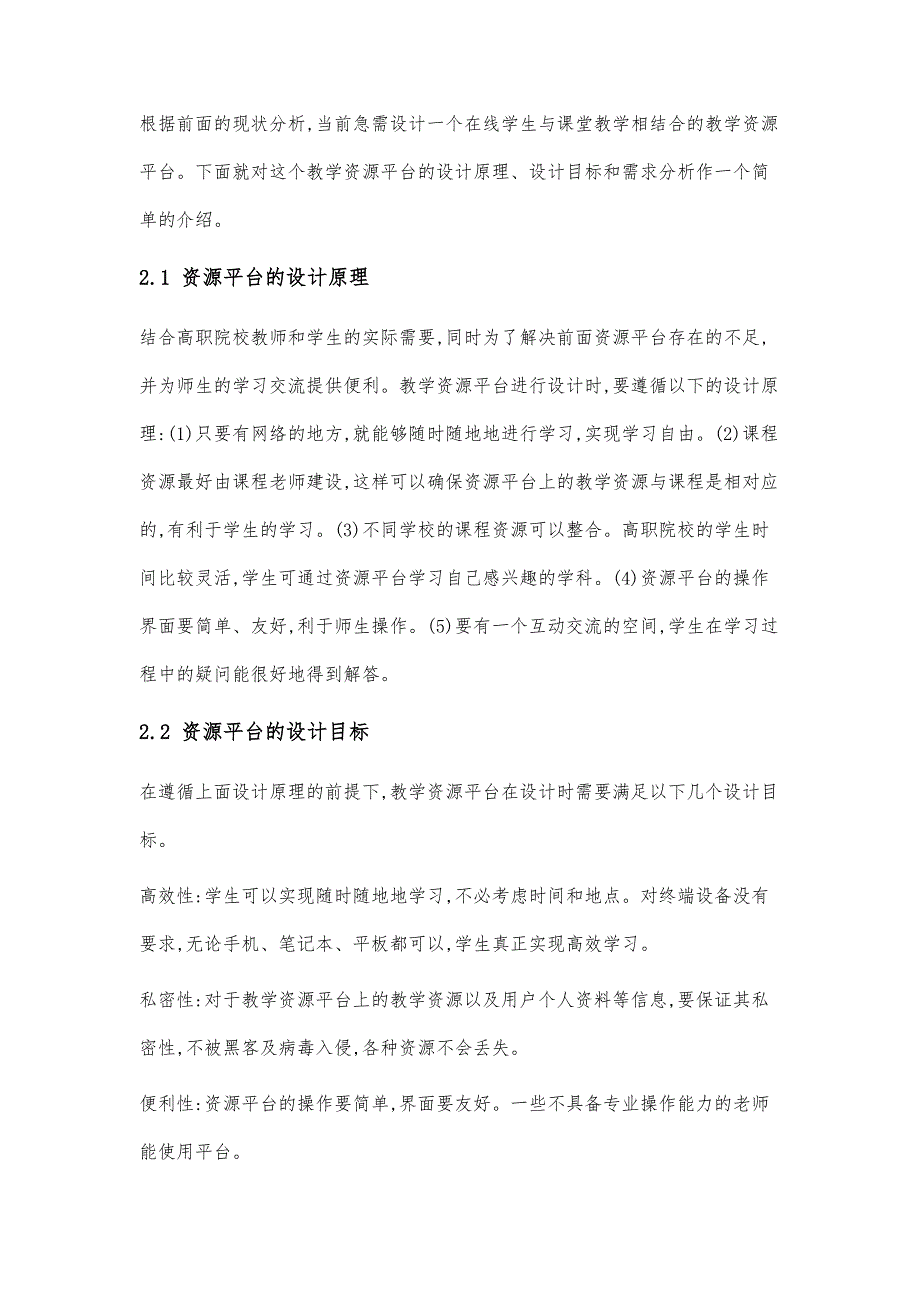 根据前面的现状分析,当前急需设计一个在线学生与课堂教学相结合的教学资源平台。下面就对这个教学资源平台的设计原理、设计目标和需求分析作一个简单的介绍。

2.1 资源平台的设计原理

结合高职院校教师和学生的实际需要,同时为了解决前面资源平台存在的不足,并为师生的学习交流提供便利。教学资源平台进行设计时,要遵循以下的设计原理:(1)只要有网络的地方,就能够随时随地地进行学习,实现学习自由。(2)课程资源最好由课程老师建设,这样可以确保资源平台上的教学资源与课程是相对应的,有利于学生的学习。(3)不同学校的课程资源可以整合。高职院校的学生时间比较灵活,学生可通过资源平台学习自己感兴趣的学科。(4)资源平台的操作界面要简单、友好,利于师生操作。(5)要有一个互动交流的空间,学生在学习过程中的疑问能很好地得到解答。

2.2 资源平台的设计目标

在遵循上面设计原理的前提下,教学资源平台在设计时需要满足以下几个设计目标。

高效性:学生可以实现随时随地地学习,不必考虑时间和地点。对终端设备没有要求,无论手机、笔记本、平板都可以,学生真正实现高效学习。

私密性:对于教学资源平台上的教学资源以及用户个人资料等信息,要保证其私密性,不被黑客及病毒入侵,各种资源不会丢失。

便利性:资源平台的操作要简单,界面要友好。一些不具备专业操作能力的老师能使用平台。